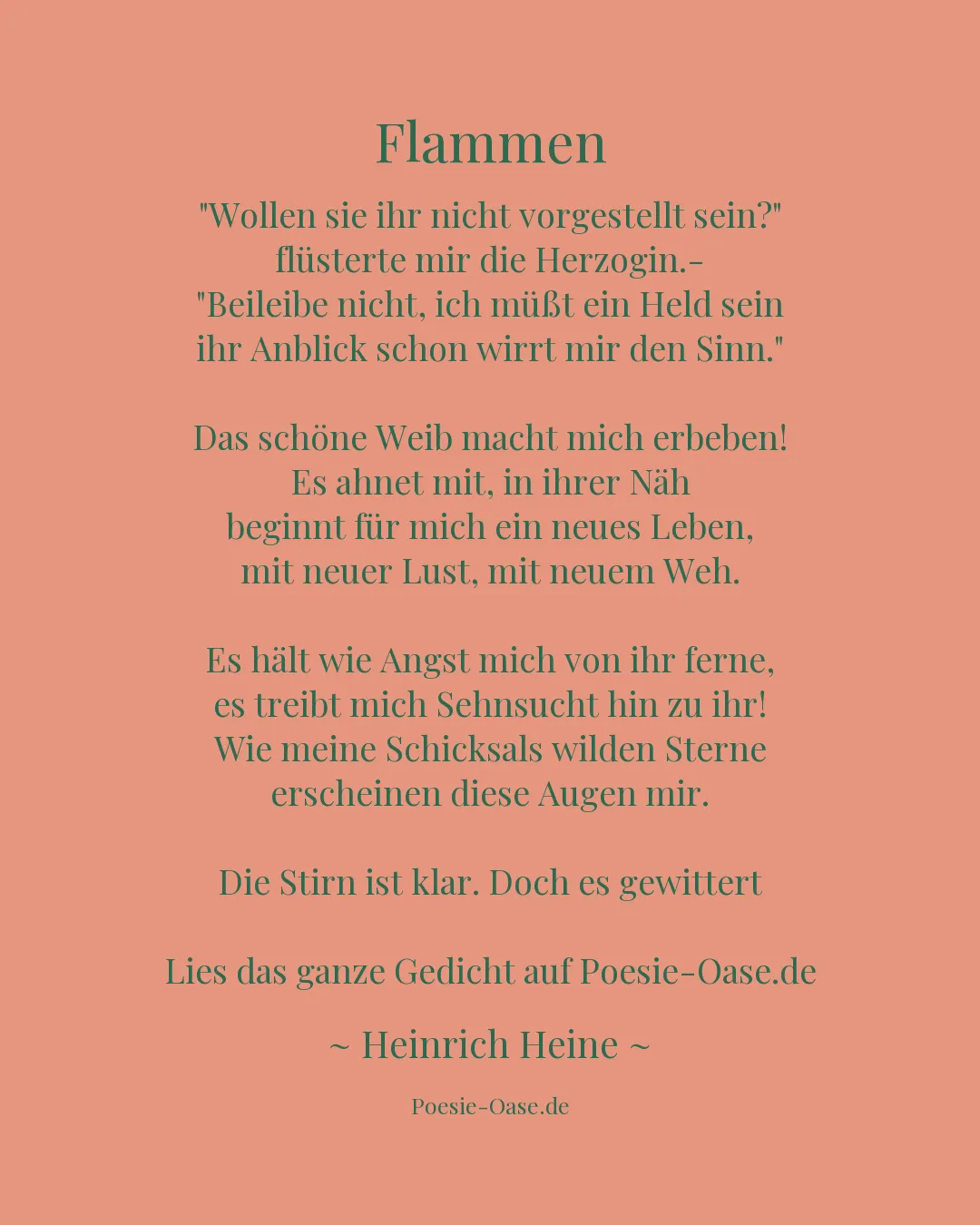 Flammen

"Wollen sie ihr nicht vorgestellt sein?"
flüsterte mir die Herzogin.-
"Beileibe nicht, ich müßt ein Held sein
ihr Anblick schon wirrt mir den Sinn."

Das schöne Weib macht mich erbeben!
Es ahnet mit, in ihrer Näh
beginnt für mich ein neues Leben,
mit neuer Lust, mit neuem Weh.

Es hält wie Angst mich von ihr ferne,
es treibt mich Sehnsucht hin zu ihr!
Wie meine Schicksals wilden Sterne
erscheinen diese Augen mir.

Die Stirn ist klar. Doch es gewittert

Lies das ganze Gedicht auf Poesie-Oase.de

~ Heinrich Heine ~

Poesie-Oase.de